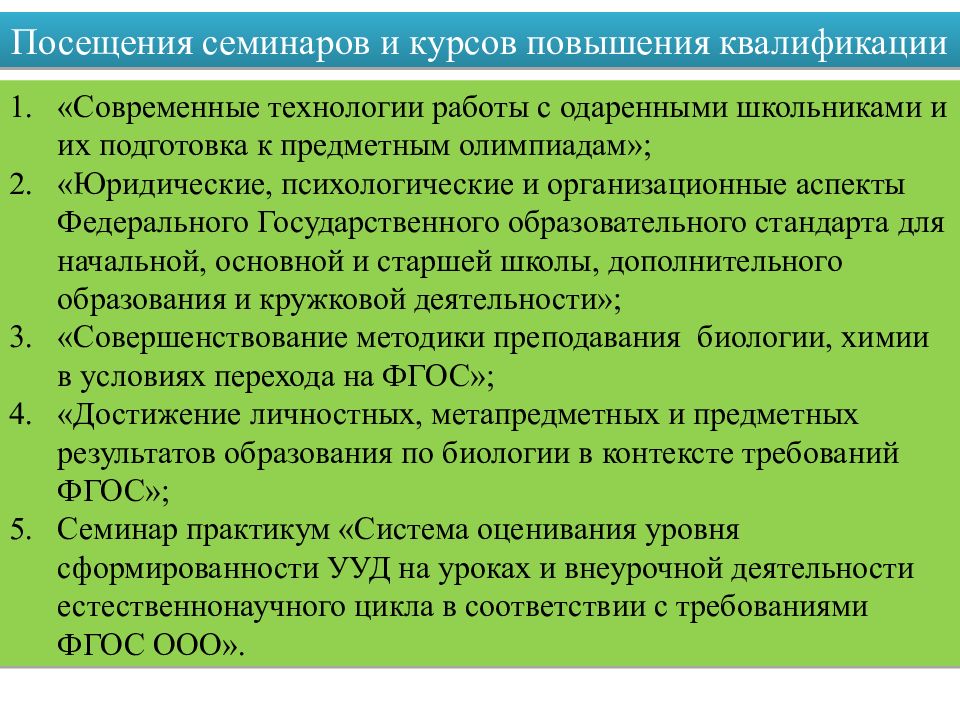 Посещения семинаров и курсов повышения квалификации

1. «Современные технологии работы с одаренными школьниками и их подготовка к предметным олимпиадам»;
2. «Юридические, психологические и организационные аспекты Федерального Государственного образовательного стандарта для начальной, основной и старшей школы, дополнительного образования и кружковой деятельности»;
3. «Совершенствование методики преподавания биологии, химии в условиях перехода на ФГОС»;
4. «Достижение личностных, метапредметных и предметных результатов образования по биологии в контексте требований ФГОС»;
5. Семинар практикум «Система оценивания уровня сформированности УУД на уроках и внеурочной деятельности естественнонаучного цикла в соответствии с требованиями ФГОС ООО».